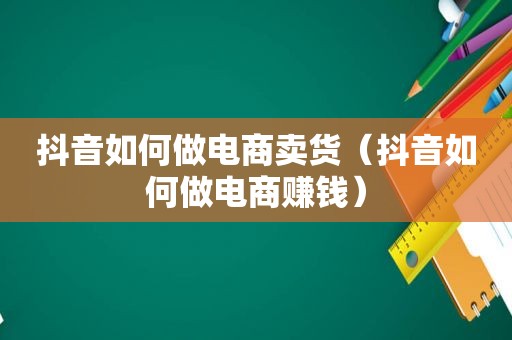 抖音如何做电商卖货（抖音如何做电商赚钱）